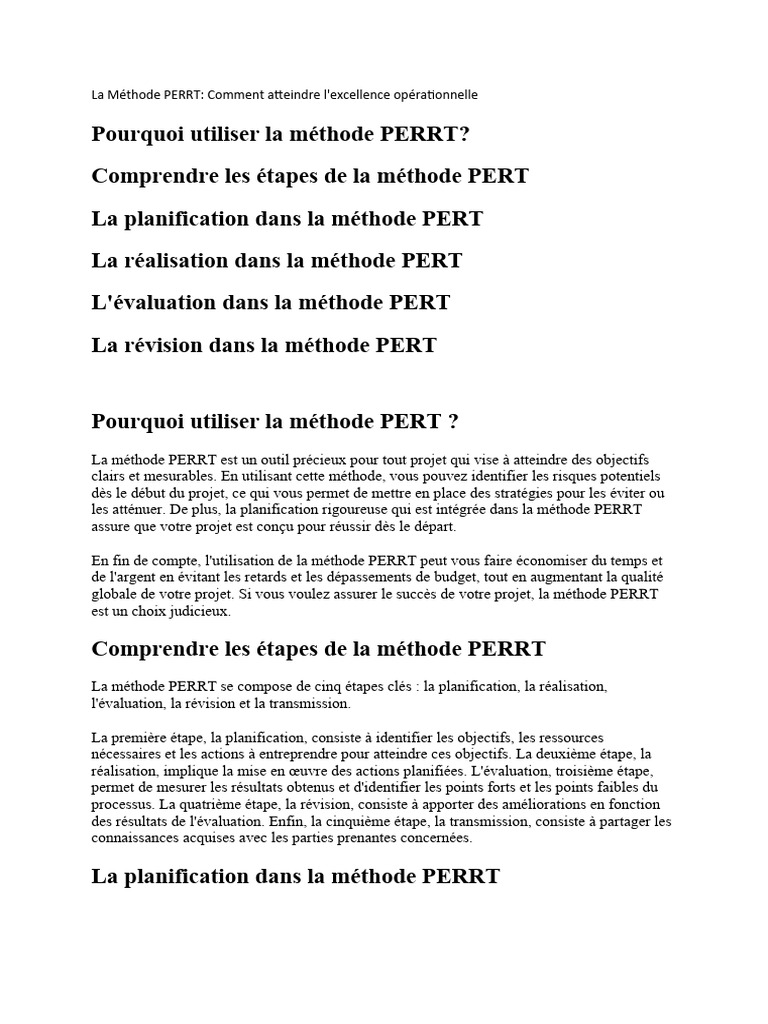 La Méthode PERRT: Comment atteindre l'excellence opérationnelle

Pourquoi utiliser la méthode PERRT?

Comprendre les étapes de la méthode PERT

La planification dans la méthode PERT

La réalisation dans la méthode PERT

L'évaluation dans la méthode PERT

La révision dans la méthode PERT

Pourquoi utiliser la méthode PERT ?

La méthode PERRT est un outil précieux pour tout projet qui vise à atteindre des objectifs clairs et mesurables. En utilisant cette méthode, vous pouvez identifier les risques potentiels dès le début du projet, ce qui vous permet de mettre en place des stratégies pour les éviter ou les atténuer. De plus, la planification rigoureuse qui est intégrée dans la méthode PERRT assure que votre projet est conçu pour réussir dès le départ.

En fin de compte, l'utilisation de la méthode PERRT peut vous faire économiser du temps et de l'argent en évitant les retards et les dépassements de budget, tout en augmentant la qualité globale de votre projet. Si vous voulez assurer le succès de votre projet, la méthode PERRT est un choix judicieux.

Comprendre les étapes de la méthode PERRT

La méthode PERRT se compose de cinq étapes clés : la planification, la réalisation, l'évaluation, la révision et la transmission.

La première étape, la planification, consiste à identifier les objectifs, les ressources nécessaires et les actions à entreprendre pour atteindre ces objectifs. La deuxième étape, la réalisation, implique la mise en œuvre des actions planifiées. L'évaluation, troisième étape, permet de mesurer les résultats obtenus et d'identifier les points forts et les points faibles du processus. La quatrième étape, la révision, consiste à apporter des améliorations en fonction des résultats de l'évaluation. Enfin, la cinquième étape, la transmission, consiste à partager les connaissances acquises avec les parties prenantes concernées.

La planification dans la méthode PERRT